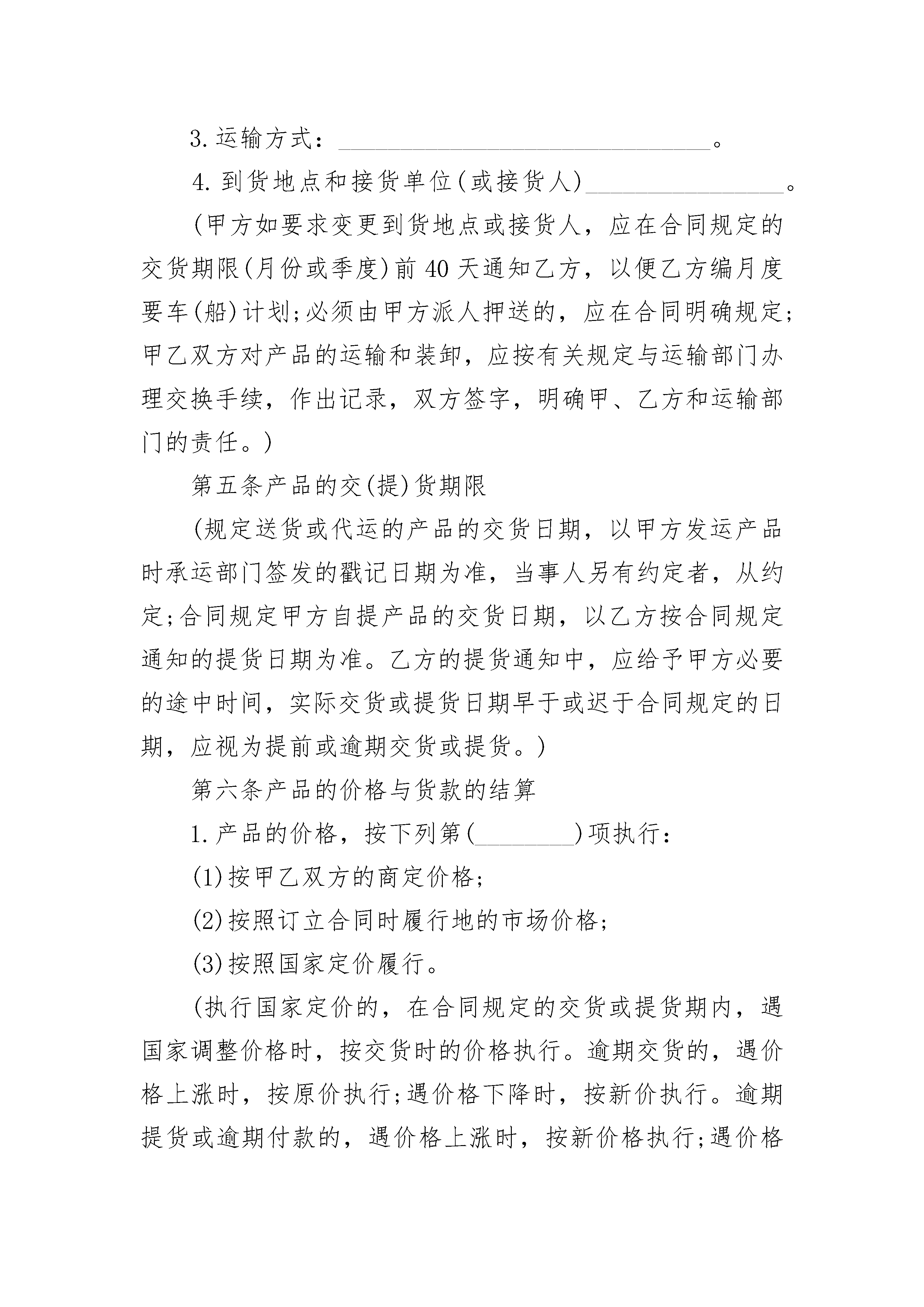 3.运输方式：____。

4.到货地点和接货单位(或接货人)____。

(甲方如要求变更到货地点或接货人，应在合同规定的交货期限(月份或季度)前40天通知乙方，以便乙方编月度要车(船)计划;必须由甲方派人押送的，应在合同明确规定;甲乙双方对产品的运输和装卸，应按有关规定与运输部门办理交换手续，作出记录，双方签字，明确甲、乙方和运输部门的责任。)

第五条产品的交(提)货期限

(规定送货或代运的产品的交货日期，以甲方发运产品时承运部门签发的戳记日期为准，当事人另有约定者，从约定;合同规定甲方自提产品的交货日期，以乙方按合同规定通知的提货日期为准。乙方的提货通知中，应给予甲方必要的途中时间，实际交货或提货日期早于或迟于合同规定的日期，应视为提前或逾期交货或提货。)

第六条产品的价格与货款的结算

1.产品的价格，按下列第(____)项执行：

(1)按甲乙双方的商定价格;

(2)按照订立合同时履行地的市场价格;

(3)按照国家定价履行。

(执行国家定价的，在合同规定的交货或提货期内，遇国家调整价格时，按交货时的价格执行。逾期交货的，遇价格上涨时，按原价执行;遇价格下降时，按新价执行。逾期提货或逾期付款的，遇价格上涨时，按新价格执行;遇价格